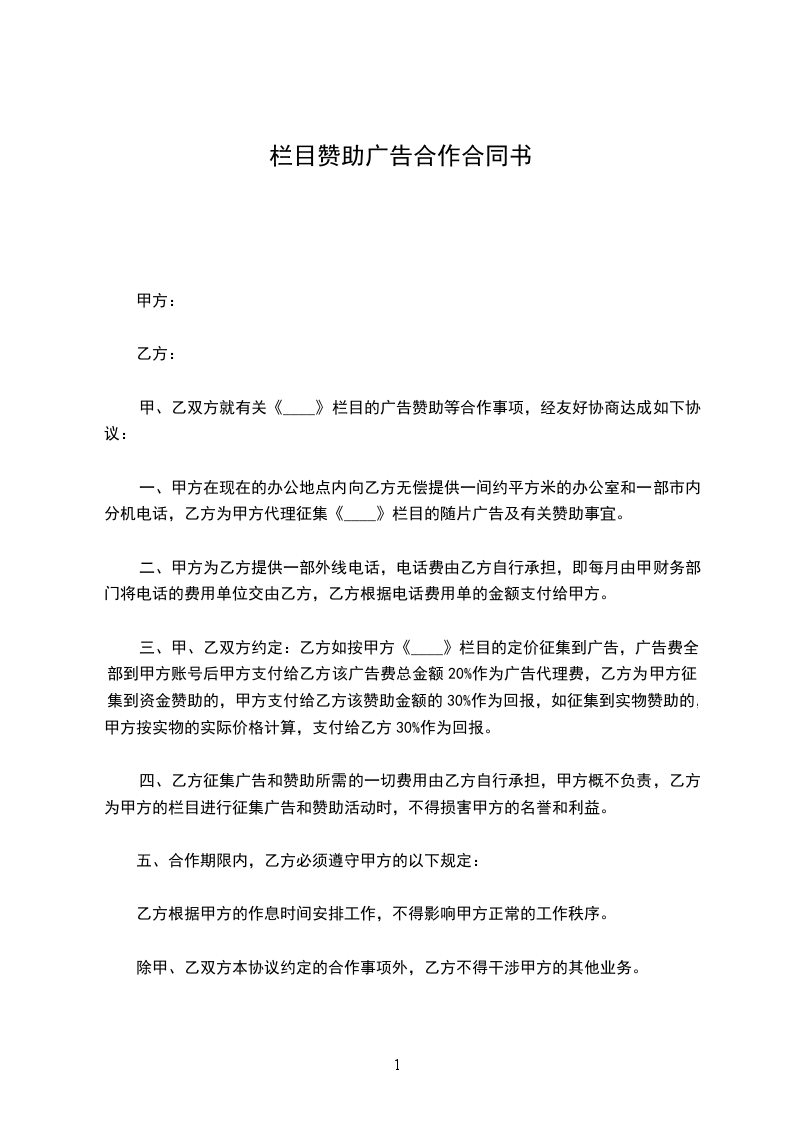 栏目赞助广告合作合同书

甲方：

乙方：

甲、乙双方就有关《____》栏目的广告赞助等合作事项，经友好协商达成如下协议：

一、甲方在现在的办公地点内向乙方无偿提供一间约平方米的办公室和一部市内分机电话，乙方为甲方代理征集《____》栏目的随片广告及有关赞助事宜。

二、甲方为乙方提供一部外线电话，电话费由乙方自行承担，即每月由甲财务部门将电话的费用单位交由乙方，乙方根据电话费用单的金额支付给甲方。

三、甲、乙双方约定：乙方如按甲方《____》栏目的定价征集到广告，广告费全部到甲方账号后甲方支付给乙方该广告费总金额 20%作为广告代理费，乙方为甲方征集到资金赞助的，甲方支付给乙方该赞助金额的 30%作为回报，如征集到实物赞助的，甲方按实物的实际价格计算，支付给乙方 30%作为回报。

四、乙方征集广告和赞助所需的一切费用由乙方自行承担，甲方概不负责，乙方为甲方的栏目进行征集广告和赞助活动时，不得损害甲方的名誉和利益。

五、合作期限内，乙方必须遵守甲方的以下规定：

乙方根据甲方的作息时间安排工作，不得影响甲方正常的工作秩序。

除甲、乙双方本协议约定的合作事项外，乙方不得干涉甲方的其他业务。

1